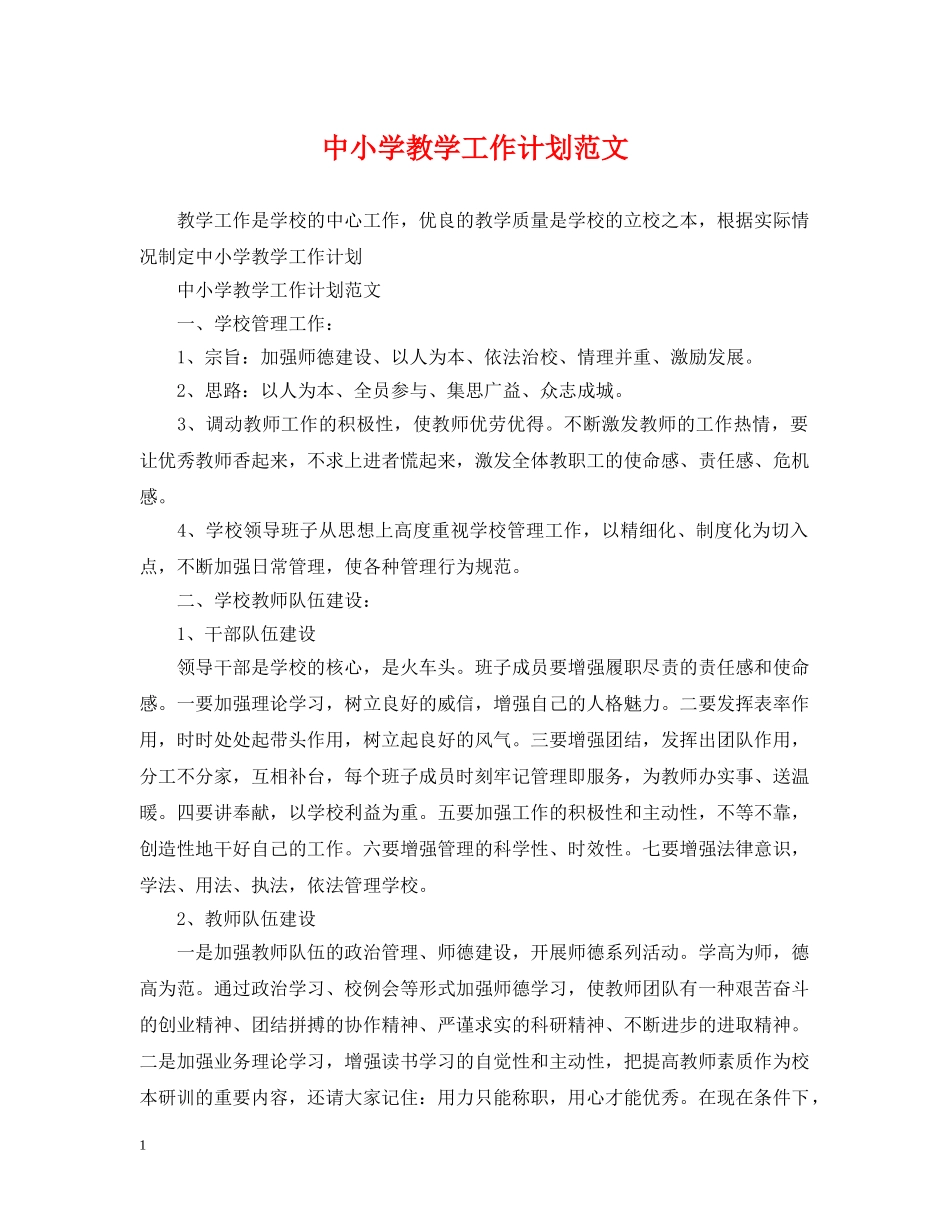 中小学教学工作计划范文

教学工作是学校的中心工作，优良的教学质量是学校的立校之本，根据实际情况制定中小学教学工作计划

中小学教学工作计划范文

一、学校管理工作：

1、宗旨：加强师德建设、以人为本、依法治校、情理并重、激励发展。

2、思路：以人为本、全员参与、集思广益、众志成城。

3、调动教师工作的积极性，使教师优劳优得。不断激发教师的工作热情，要让优秀教师香起来，不求上进者慌起来，激发全体教职工的使命感、责任感、危机感。

4、学校领导班子从思想上高度重视学校管理工作，以精细化、制度化为切入点，不断加强日常管理，使各种管理行为规范。

二、学校教师队伍建设：

1、干部队伍建设

领导干部是学校的核心，是火车头。班子成员要增强履职尽责的责任感和使命感。一要加强理论学习，树立良好的威信，增强自己的人格魅力。二要发挥表率作用，时时处处起带头作用，树立起良好的风气。三要增强团结，发挥出团队作用，分工不分家，互相补台，每个班子成员时刻牢记管理即服务，为教师办实事、送温暖。四要讲奉献，以学校利益为重。五要加强工作的积极性和主动性，不等不靠，创造性地干好自己的工作。六要增强管理的科学性、时效性。七要增强法律意识，学法、用法、执法，依法管理学校。

2、教师队伍建设

一是加强教师队伍的政治管理、师德建设，开展师德系列活动。学高为师，德高为范。通过政治学习、校例会等形式加强师德学习，使教师团队有一种艰苦奋斗的创业精神、团结拼搏的协作精神、严谨求实的科研精神、不断进步的进取精神。二是加强业务理论学习，增强读书学习的自觉性和主动性，把提高教师素质作为校本研训的重要内容，还请大家记住：用力只能称职，用心才能优秀。在现在条件下，

1